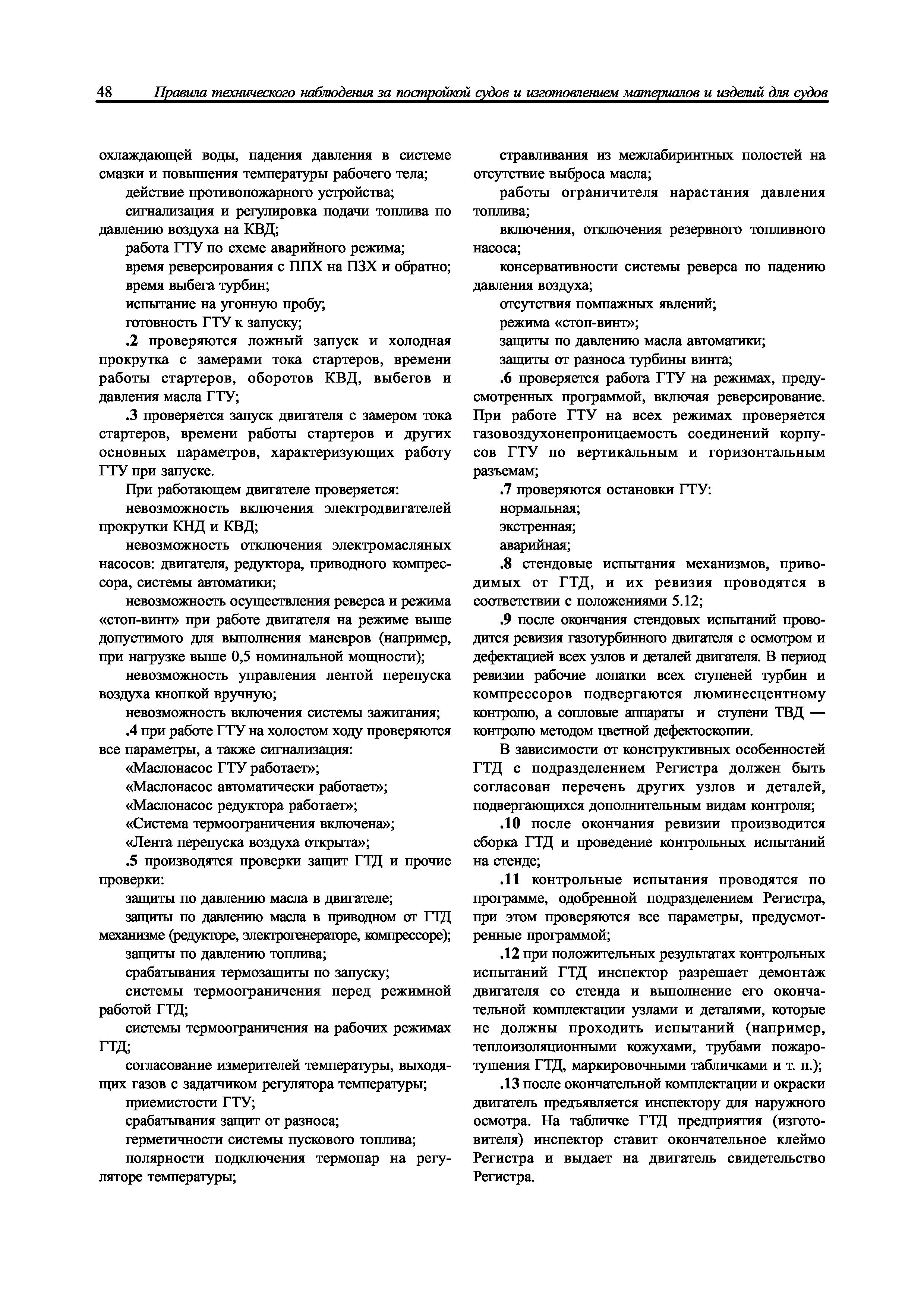 48 Правила технического наблюдения за постройкой судов и изготовлением материалов и изделий для судов

охлаждающей воды, падения давления в системе смазки и повышения температуры рабочего тела;

действие противопожарного устройства;

сигнализация и регулировка подачи топлива по давлению воздуха на КВД;

работа ГТУ по схеме аварийного режима;

время реверсирования с ППХ на ПЗХ и обратно;

время выбега турбин;

испытание на угонную пробу;

готовность ГТУ к запуску;

.2 проверяются ложный запуск и холодная прокрутка с замерами тока стартеров, времени работы стартеров, оборотов КВД, выбегов и давления масла ГТУ;

.3 проверяется запуск двигателя с замером тока стартеров, времени работы стартеров и других основных параметров, характеризующих работу ГТУ при запуске.

При работающем двигателе проверяется:

невозможность включения электродвигателей прокрутки КНД и КВД;

невозможность отключения электромасляных насосов: двигателя, редуктора, приводного компрессора, системы автоматики;

невозможность осуществления реверса и режима «стоп-винт» при работе двигателя на режиме выше допустимого для выполнения маневров (например, при нагрузке выше 0,5 номинальной мощности);

невозможность управления лентой перепуска воздуха кнопкой вручную;

невозможность включения системы зажигания;

.4 при работе ГТУ на холостом ходу проверяются все параметры, а также сигнализация:

«Маслонасос ГТУ работает»;

«Маслонасос автоматически работает»;

«Маслонасос редуктора работает»;

«Система термоограничения включена»;

«Лента перепуска воздуха открыта»;

.5 производятся проверки защит ГТД и прочие проверки:

защиты по давлению масла в двигателе;

защиты по давлению масла в приводном от ГТД механизме (редукторе, электрогенераторе, компрессоре);

защиты по давлению топлива;

срабатывания термозащиты по запуску;

системы термоограничения перед режимной работой ГТД;

системы термоограничения на рабочих режимах ГТД;

согласование измерителей температуры, выходящих газов с задатчиком регулятора температуры;

приемистости ГТУ;

срабатывания защит от разноса;

герметичности системы пускового топлива;

полярности подключения термопар на регуляторе температуры;

стравливания из межлабиринтных полостей на отсутствие выброса масла;

работы ограничителя нарастания давления топлива;

включения, отключения резервного топливного насоса;

консервативности системы реверса по падению давления воздуха;

отсутствия помпажных явлений;

режима «стоп-винт»;

защиты по давлению масла автоматики;

защиты от разноса турбины винта;

.6 проверяется работа ГТУ на режимах, предусмотренных программой, включая реверсирование. При работе ГТУ на всех режимах проверяется газовоздухонепроницаемость соединений корпусов ГТУ по вертикальным и горизонтальным разъемам;

.7 проверяются остановки ГТУ:

нормальная;

экстренная;

аварийная;

.8 стендовые испытания механизмов, приводимых от ГТД, и их ревизия проводятся в соответствии с положениями 5.12;

.9 после окончания стендовых испытаний проводится ревизия газотурбинного двигателя с осмотром и дефектацией всех узлов и деталей двигателя. В период ревизии рабочие лопатки всех ступеней турбин и компрессоров подвергаются люминесцентному контролю, а сопловые аппараты и ступени ТВД — контролю методом цветной дефектоскопии.

В зависимости от конструктивных особенностей ГТД с подразделением Регистра должен быть согласован перечень других узлов и деталей, подвергающихся дополнительным видам контроля;

.10 после окончания ревизии производится сборка ГТД и проведение контрольных испытаний на стенде;

.11 контрольные испытания проводятся по программе, одобренной подразделением Регистра, при этом проверяются все параметры, предусмотренные программой;

.12 при положительных результатах контрольных испытаний ГТД инспектор разрешает демонтаж двигателя со стенда и выполнение его окончательной комплектации узлами и деталями, которые не должны проходить испытаний (например, теплоизоляционными кожухами, трубами пожаротушения ГТД, маркировочными табличками и т. п.);

.13 после окончательной комплектации и окраски двигатель предъявляется инспектору для наружного осмотра. На табличке ГТД предприятия (изготовителя) инспектор ставит окончательное клеймо Регистра и выдает на двигатель свидетельство Регистра.